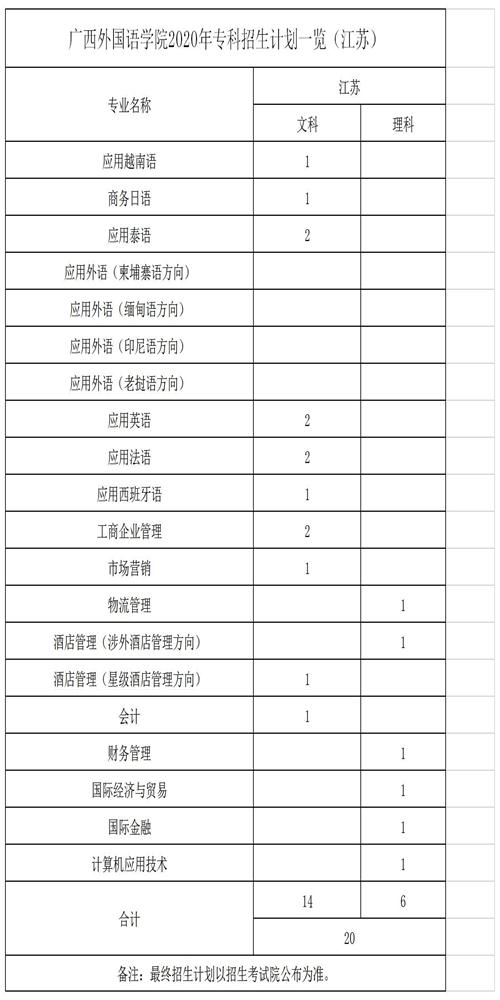 广西外国语学院2020年专科招生计划一览（江苏）

| 专业名称 | 江苏 | |
|---|---|---|
| | 文科 | 理科 |
| 应用越南语 | 1 | |
| 商务日语 | 1 | |
| 应用泰语 | 2 | |
| 应用外语（柬埔寨语方向） | | |
| 应用外语（缅甸语方向） | | |
| 应用外语（印尼语方向） | | |
| 应用外语（老挝语方向） | | |
| 应用英语 | 2 | |
| 应用法语 | 2 | |
| 应用西班牙语 | 1 | |
| 工商企业管理 | 2 | |
| 市场营销 | 1 | |
| 物流管理 | | 1 |
| 酒店管理（涉外酒店管理方向） | | 1 |
| 酒店管理（星级酒店管理方向） | 1 | |
| 会计 | 1 | |
| 财务管理 | | 1 |
| 国际经济与贸易 | | 1 |
| 国际金融 | | 1 |
| 计算机应用技术 | | 1 |
| 合计 | 14 | 6 |
| | 20 | |

备注：最终招生计划以招生考试院公布为准。